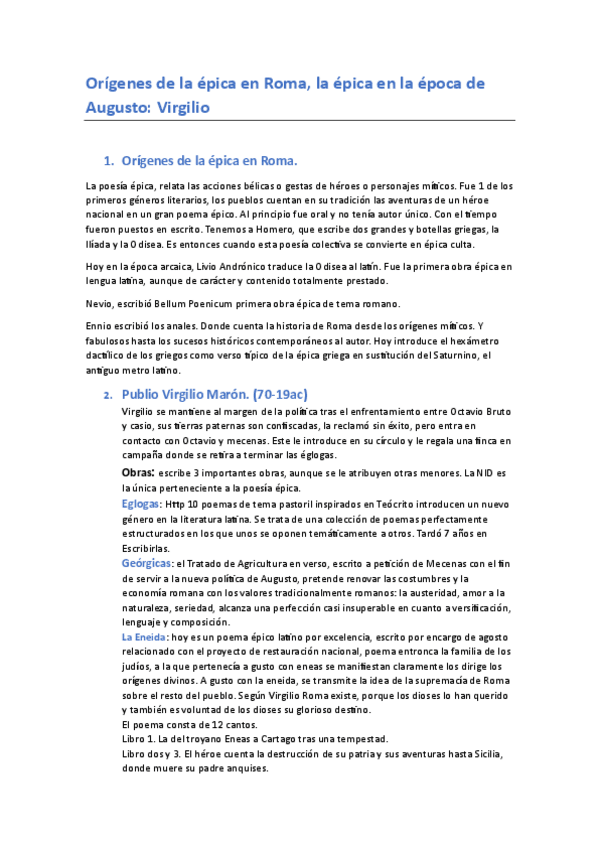 Orígenes de la épica en Roma, la épica en la época de Augusto: Virgilio

1. Orígenes de la épica en Roma.

La poesía épica, relata las acciones bélicas o gestas de héroes o personajes míticos. Fue 1 de los primeros géneros literarios, los pueblos cuentan en su tradición las aventuras de un héroe nacional en un gran poema épico. Al principio fue oral y no tenía autor único. Con el tiempo fueron puestos en escrito. Tenemos a Homero, que escribe dos grandes y botellas griegas, la Ilíada y la Odisea. Es entonces cuando esta poesía colectiva se convierte en épica culta.

Hoy en la época arcaica, Livio Andrónico traduce la Odisea al latín. Fue la primera obra épica en lengua latina, aunque de carácter y contenido totalmente prestado.

Nevio, escribió Bellum Poenicum primera obra épica de tema romano.

Ennio escribió los anales. Donde cuenta la historia de Roma desde los orígenes míticos. Y fabulosos hasta los sucesos históricos contemporáneos al autor. Hoy introduce el hexámetro dactílico de los griegos como verso típico de la épica griega en sustitución del Saturnino, el antiguo metro latino.

2. Publio Virgilio Marón. (70-19ac)

Virgilio se mantiene al margen de la política tras el enfrentamiento entre Octavio Bruto y casio, sus tierras paternas son confiscadas, la reclamó sin éxito, pero entra en contacto con Octavio y mecenas. Este le introduce en su círculo y le regala una finca en campaña donde se retira a terminar las églogas.

Obras: escribe 3 importantes obras, aunque se le atribuyen otras menores. La NID es la única perteneciente a la poesía épica.

Eglogas: Http 10 poemas de tema pastoril inspirados en Teócrito introducen un nuevo género en la literatura latina. Se trata de una colección de poemas perfectamente estructurados en los que unos se oponen temáticamente a otros. Tardó 7 años en Escribirlas.

Geórgicas: el Tratado de Agricultura en verso, escrito a petición de Mecenas con el fin de servir a la nueva política de Augusto, pretende renovar las costumbres y la economía romana con los valores tradicionalmente romanos: la austeridad, amor a la naturaleza, seriedad, alcanza una perfección casi insuperable en cuanto a versificación, lenguaje y composición.

La Eneida: hoy es un poema épico latino por excelencia, escrito por encargo de agosto relacionado con el proyecto de restauración nacional, poema entronca la familia de los judíos, a la que pertenecía a gusto con eneas se manifiestan claramente los dirige los orígenes divinos. A gusto con la eneida, se transmite la idea de la supremacía de Roma sobre el resto del pueblo. Según Virgilio Roma existe, porque los dioses lo han querido y también es voluntad de los dioses su glorioso destino.
El poema consta de 12 cantos.
Libro 1. La del troyano Eneas a Cartago tras una tempestad.
Libro dos y 3. El héroe cuenta la destrucción de su patria y sus aventuras hasta Sicilia, donde muere su padre anquises.